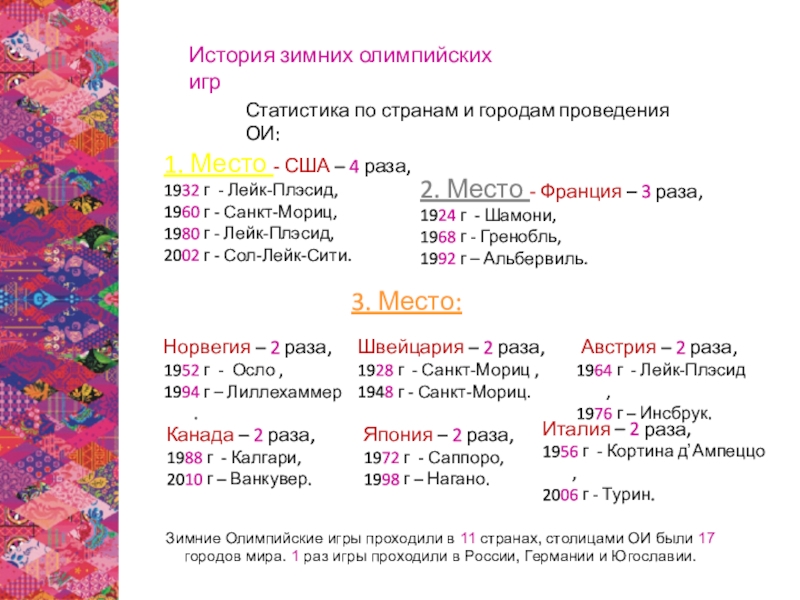 История зимних олимпийских игр

Статистика по странам и городам проведения ОИ:

1. Место - США – 4 раза,
1932 г - Лейк-Плэсид,
1960 г - Санкт-Мориц,
1980 г - Лейк-Плэсид,
2002 г - Сол-Лейк-Сити.

2. Место - Франция – 3 раза,
1924 г - Шамони,
1968 г - Гренобль,
1992 г – Альбервиль.

3. Место:

Норвегия – 2 раза,
1952 г - Осло ,
1994 г – Лиллехаммер .

Швейцария – 2 раза,
1928 г - Санкт-Мориц ,
1948 г - Санкт-Мориц.

Австрия – 2 раза,
1964 г - Лейк-Плэсид ,
1976 г – Инсбрук.

Канада – 2 раза,
1988 г - Калгари,
2010 г – Ванкувер.

Япония – 2 раза,
1972 г - Саппоро,
1998 г – Нагано.

Италия – 2 раза,
1956 г - Кортина д'Ампеццо ,
2006 г - Турин.

Зимние Олимпийские игры проходили в 11 странах, столицами ОИ были 17 городов мира. 1 раз игры проходили в России, Германии и Югославии.